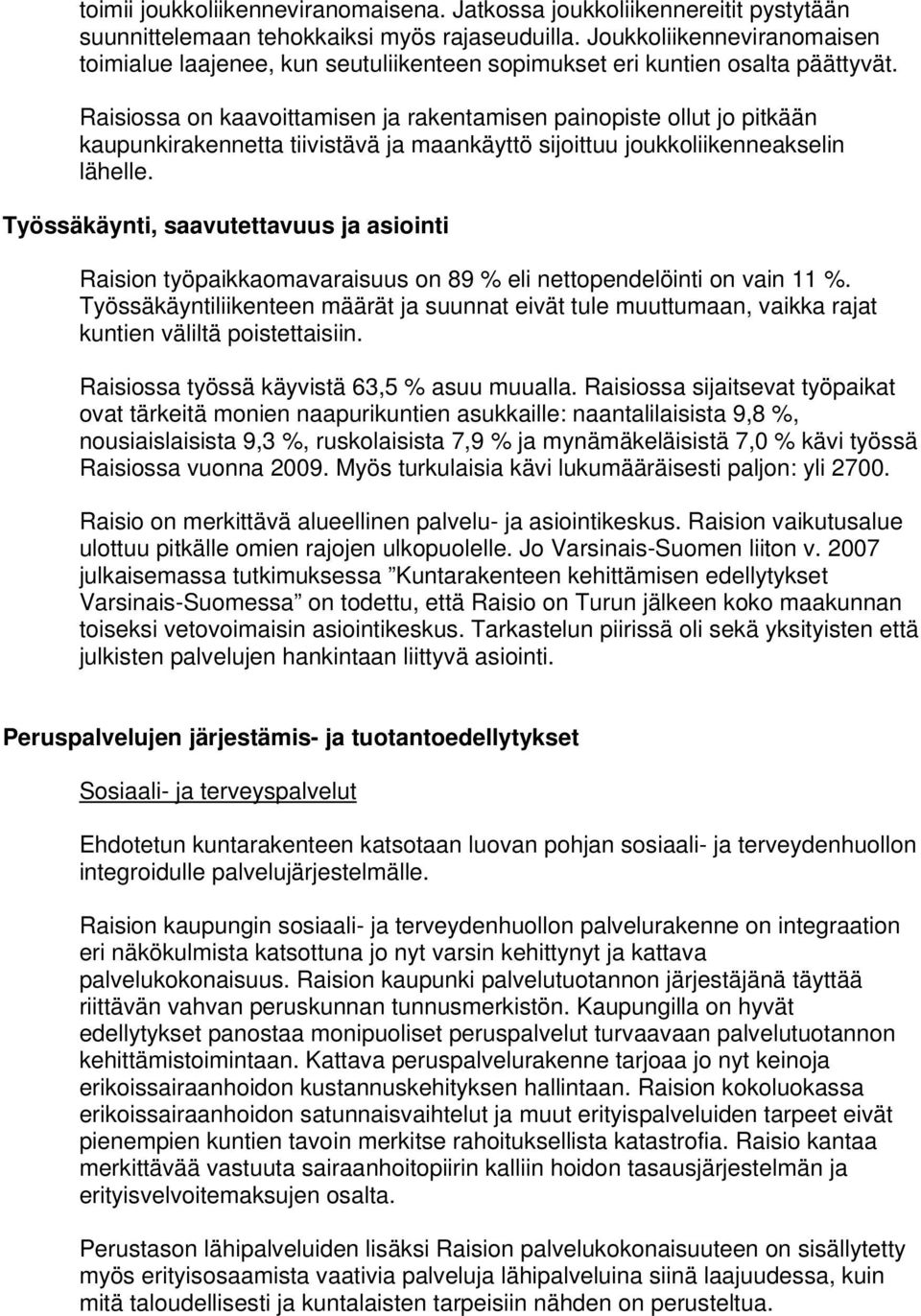 toimii joukkoliikenneviranomaisena. Jatkossa joukkoliikennereitit pystytään suunnittelemaan tehokkaiksi myös rajaseuduilla. Joukkoliikenneviranomaisen toimialue laajenee, kun seutuliikenteen sopimukset eri kuntien osalta päättyvät.

Raisiossa on kaavoittamisen ja rakentamisen painopiste ollut jo pitkään kaupunkirakennetta tiivistävä ja maankäyttö sijoittuu joukkoliikenneakselin lähelle.

Työssäkäynti, saavutettavuus ja asiointi

Raision työpaikkaomavaraisuus on 89 % eli nettopendelöinti on vain 11 %. Työssäkäyntiliikenteen määrät ja suunnat eivät tule muuttumaan, vaikka rajat kuntien väliltä poistettaisiin.

Raisiossa työssä käyvistä 63,5 % asuu muualla. Raisiossa sijaitsevat työpaikat ovat tärkeitä monien naapurikuntien asukkaille: naantalilaisista 9,8 %, nousiaislaisista 9,3 %, ruskolaisista 7,9 % ja mynämäkeläisistä 7,0 % kävi työssä Raisiossa vuonna 2009. Myös turkulaisia kävi lukumääräisesti paljon: yli 2700.

Raisio on merkittävä alueellinen palvelu- ja asiointikeskus. Raision vaikutusalue ulottuu pitkälle omien rajojen ulkopuolelle. Jo Varsinais-Suomen liiton v. 2007 julkaisemassa tutkimuksessa ”Kuntarakenteen kehittämisen edellytykset Varsinais-Suomessa” on todettu, että Raisio on Turun jälkeen koko maakunnan toiseksi vetovoimaisin asiointikeskus. Tarkastelun piirissä oli sekä yksityisten että julkisten palvelujen hankintaan liittyvä asiointi.

Peruspalvelujen järjestämis- ja tuotantoedellytykset

Sosiaali- ja terveyspalvelut

Ehdotetun kuntarakenteen katsotaan luovan pohjan sosiaali- ja terveydenhuollon integroidulle palvelujärjestelmälle.

Raision kaupungin sosiaali- ja terveydenhuollon palvelurakenne on integraation eri näkökulmista katsottuna jo nyt varsin kehittynyt ja kattava palvelukokonaisuus. Raision kaupunki palvelutuotannon järjestäjänä täyttää riittävän vahvan peruskunnan tunnusmerkistön. Kaupungilla on hyvät edellytykset panostaa monipuoliset peruspalvelut turvaavaan palvelutuotannon kehittämistoimintaan. Kattava peruspalvelurakenne tarjoaa jo nyt keinoja erikoissairaanhoidon kustannuskehityksen hallintaan. Raision kokoluokassa erikoissairaanhoidon satunnaisvaihtelut ja muut erityispalveluiden tarpeet eivät pienempien kuntien tavoin merkitse rahoituksellista katastrofia. Raisio kantaa merkittävää vastuuta sairaanhoitopiirin kalliin hoidon tasausjärjestelmän ja erityisvelvoitemaksujen osalta.

Perustason lähipalveluiden lisäksi Raision palvelukokonaisuuteen on sisällytetty myös erityisosaamista vaativia palveluja lähipalveluina siinä laajuudessa, kuin mitä taloudellisesti ja kuntalaisten tarpeisiin nähden on perusteltua.